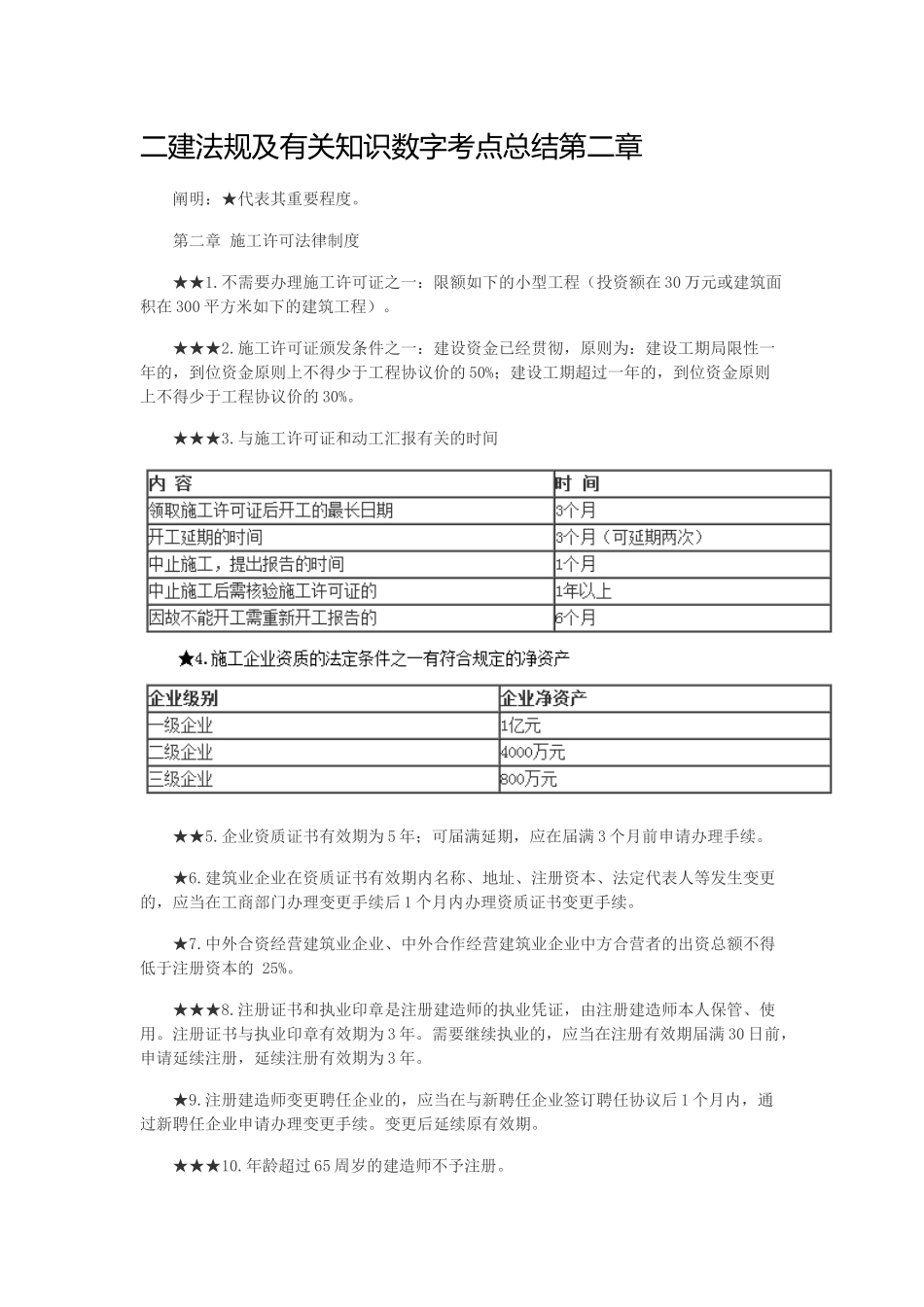 二建法规及有关知识数字考点总结第二章

阐明：★代表其重要程度。

第二章 施工许可法律制度

★★1.不需要办理施工许可证之一：限额如下的小型工程（投资额在30万元或建筑面积在300平方米如下的建筑工程）。

★★★2.施工许可证颁发条件之一：建设资金已经贯彻，原则为：建设工期局限性一年的，到位资金原则上不得少于工程协议价的50%；建设工期超过一年的，到位资金原则上不得少于工程协议价的30%。

★★★3.与施工许可证和动工汇报有关的时间

| 内 容 | 时 间 |
|---|---|
| 领取施工许可证后开工的最长日期 | 3个月 |
| 开工延期的时间 | 3个月（可延期两次） |
| 中止施工，提出报告的时间 | 1个月 |
| 中止施工后需核验施工许可证的 | 1年以上 |
| 因故不能开工需重新开工报告的 | 6个月 |

★4.施工企业资质的法定条件之一有符合规定的净资产

| 企业级别 | 企业净资产 |
|---|---|
| 一级企业 | 1亿元 |
| 二级企业 | 4000万元 |
| 三级企业 | 800万元 |

★★5.企业资质证书有效期为5年；可届满延期，应在届满3个月前申请办理手续。

★6.建筑业企业在资质证书有效期内名称、地址、注册资本、法定代表人等发生变更的，应当在工商部门办理变更手续后1个月内办理资质证书变更手续。

★7.中外合资经营建筑业企业、中外合作经营建筑业企业中方合营者的出资总额不得低于注册资本的 25%。

★★★8.注册证书和执业印章是注册建造师的执业凭证，由注册建造师本人保管、使用。注册证书与执业印章有效期为3年。需要继续执业的，应当在注册有效期届满30日前，申请延续注册，延续注册有效期为3年。

★9.注册建造师变更聘任企业的，应当在与新聘任企业签订聘任协议后1个月内，通过新聘任企业申请办理变更手续。变更后延续原有效期。

★★★10.年龄超过65周岁的建造师不予注册。